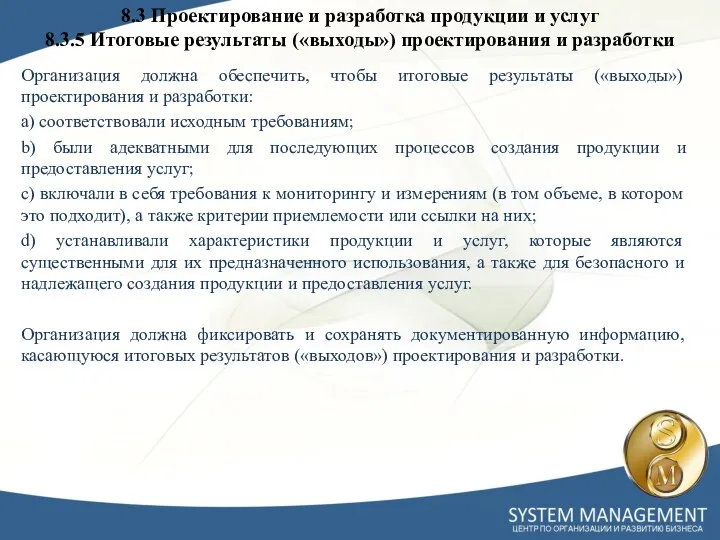 8.3 Проектирование и разработка продукции и услуг
8.3.5 Итоговые результаты («выходы») проектирования и разработки

Организация должна обеспечить, чтобы итоговые результаты («выходы») проектирования и разработки:

a) соответствовали исходным требованиям;

b) были адекватными для последующих процессов создания продукции и предоставления услуг;

c) включали в себя требования к мониторингу и измерениям (в том объеме, в котором это подходит), а также критерии приемлемости или ссылки на них;

d) устанавливали характеристики продукции и услуг, которые являются существенными для их предназначенного использования, а также для безопасного и надлежащего создания продукции и предоставления услуг.

Организация должна фиксировать и сохранять документированную информацию, касающуюся итоговых результатов («выходов») проектирования и разработки.

S
M

SYSTEM MANAGEMENT
ЦЕНТР ПО ОРГАНИЗАЦИИ И РАЗВИТИЮ БИЗНЕСА